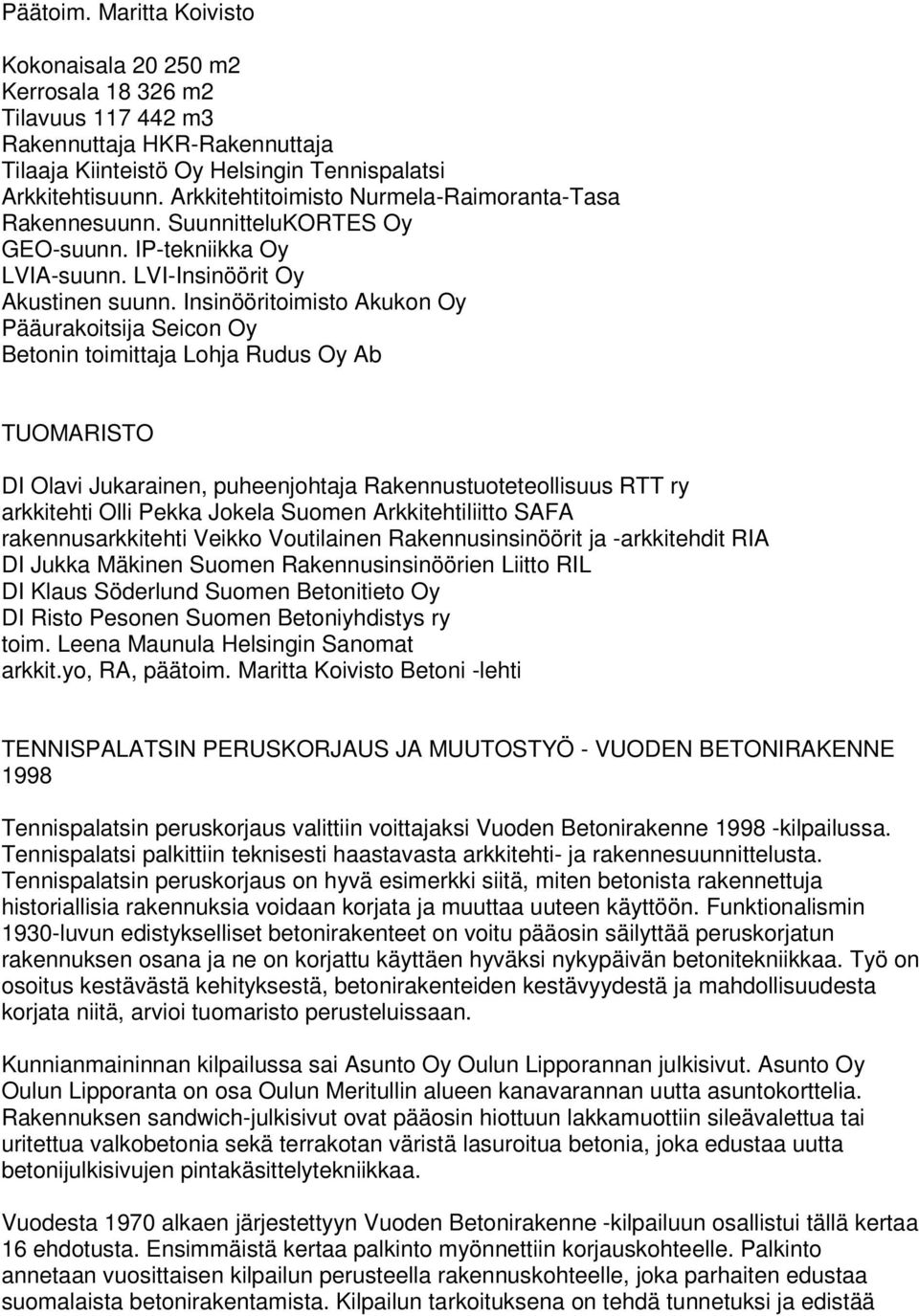 Päätoim. Maritta Koivisto

Kokonaisala 20 250 m2
Kerrosala 18 326 m2
Tilavuus 117 442 m3
Rakennuttaja HKR-Rakennuttaja
Tilaaja Kiinteistö Oy Helsingin Tennispalatsi
Arkkitehtisuunn. Arkkitehtitoimisto Nurmela-Raimoranta-Tasa
Rakennesuunn. SuunnitteluKORTES Oy
GEO-suunn. IP-tekniikka Oy
LVIA-suunn. LVI-Insinöörit Oy
Akustinen suunn. Insinööritoimisto Akukon Oy
Pääurakoitsija Seicon Oy
Betonin toimittaja Lohja Rudus Oy Ab

TUOMARISTO

DI Olavi Jukarainen, puheenjohtaja Rakennustuoteteollisuus RTT ry
arkkitehti Olli Pekka Jokela Suomen Arkkitehtiliitto SAFA
rakennusarkkitehti Veikko Voutilainen Rakennusinsinöörit ja -arkkitehdit RIA
DI Jukka Mäkinen Suomen Rakennusinsinöörien Liitto RIL
DI Klaus Söderlund Suomen Betonitieto Oy
DI Risto Pesonen Suomen Betoniyhdistys ry
toim. Leena Maunula Helsingin Sanomat
arkkit.yo, RA, päätoim. Maritta Koivisto Betoni -lehti

TENNISPALATSIN PERUSKORJAUS JA MUUTOSTYÖ - VUODEN BETONIRAKENNE 1998

Tennispalatsin peruskorjaus valittiin voittajaksi Vuoden Betonirakenne 1998 -kilpailussa. Tennispalatsi palkittiin teknisesti haastavasta arkkitehti- ja rakennesuunnittelusta. Tennispalatsin peruskorjaus on hyvä esimerkki siitä, miten betonista rakennettuja historiallisia rakennuksia voidaan korjata ja muuttaa uuteen käyttöön. Funktionalismin 1930-luvun edistykselliset betonirakenteet on voitu pääosin säilyttää peruskorjatun rakennuksen osana ja ne on korjattu käyttäen hyväksi nykypäivän betonitekniikkaa. Työ on osoitus kestävästä kehityksestä, betonirakenteiden kestävyydestä ja mahdollisuudesta korjata niitä, arvioi tuomaristo perusteluissaan.

Kunnianmaininnan kilpailussa sai Asunto Oy Oulun Lipporannan julkisivut. Asunto Oy Oulun Lipporanta on osa Oulun Meritullin alueen kanavarannan uutta asuntokorttelia. Rakennuksen sandwich-julkisivut ovat pääosin hiottuun lakkamuottiin sileävalettua tai uritettua valkobetonia sekä terrakotan väristä lasuroitua betonia, joka edustaa uutta betonijulkisivujen pintakäsittelytekniikkaa.

Vuodesta 1970 alkaen järjestettyyn Vuoden Betonirakenne -kilpailuun osallistui tällä kertaa 16 ehdotusta. Ensimmäistä kertaa palkinto myönnettiin korjauskohteelle. Palkinto annetaan vuosittaisen kilpailun perusteella rakennuskohteelle, joka parhaiten edustaa suomalaista betonirakentamista. Kilpailun tarkoituksena on tehdä tunnetuksi ja edistää